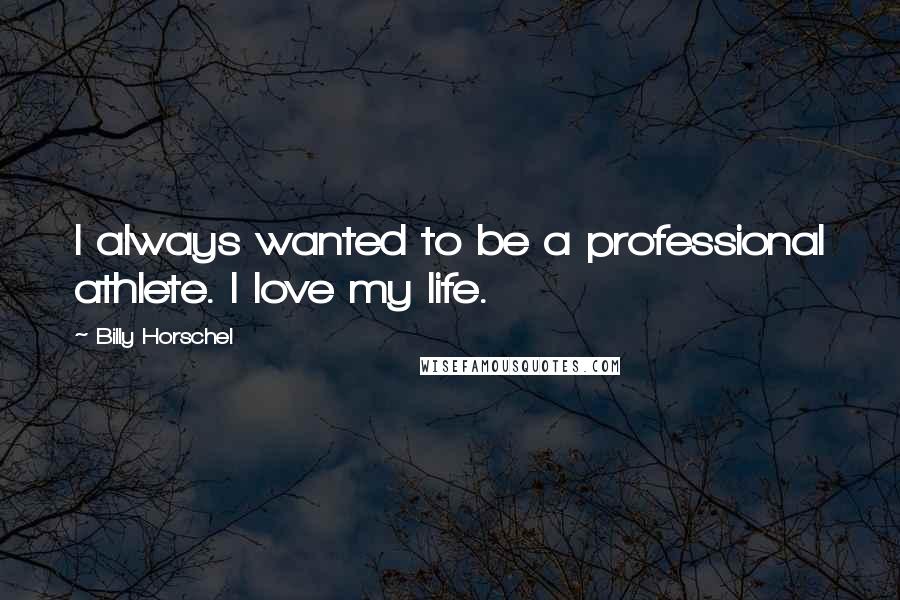 I always wanted to be a professional athlete. I love my life.

~ Billy Horschel

WISEFAMOUSQUOTES.COM